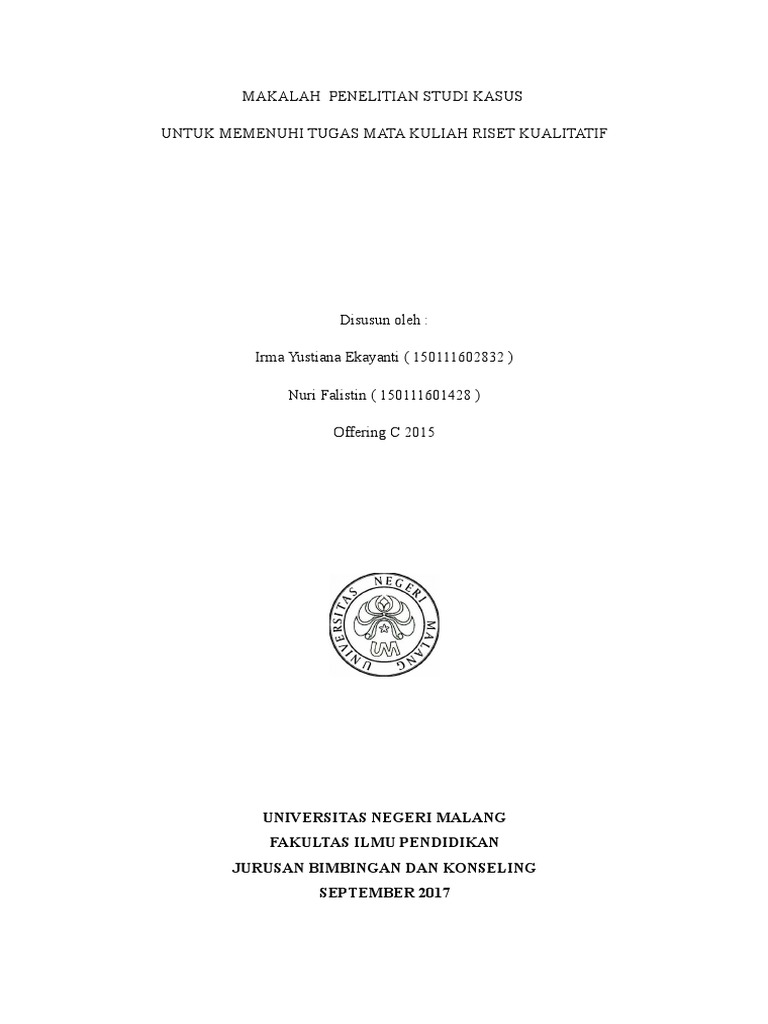 MAKALAH PENELITIAN STUDI KASUS

UNTUK MEMENUHI TUGAS MATA KULIAH RISET KUALITATIF

Disusun oleh :

Irma Yustiana Ekayanti ( 150111602832 )

Nuri Falistin ( 150111601428 )

Offering C 2015

UNIVERSITAS NEGERI MALANG

UM

UNIVERSITAS NEGERI MALANG
FAKULTAS ILMU PENDIDIKAN
JURUSAN BIMBINGAN DAN KONSELING
SEPTEMBER 2017